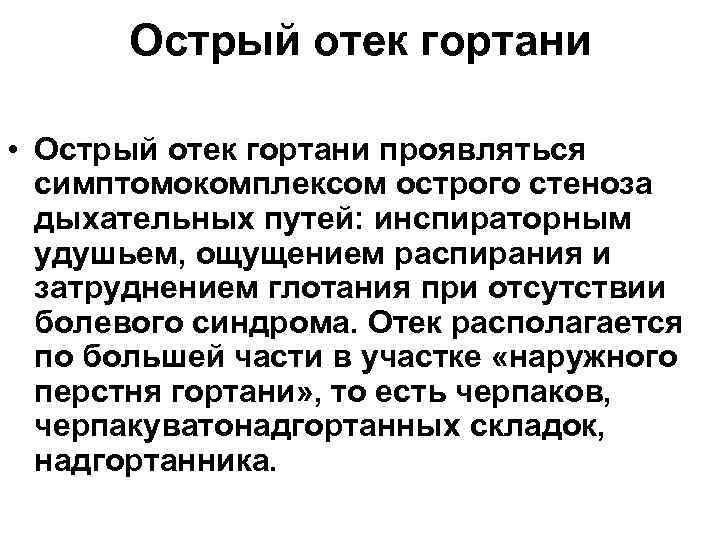 Острый отек гортани

• Острый отек гортани проявляться симптомокомплексом острого стеноза дыхательных путей: инспираторным удушьем, ощущением распирания и затруднением глотания при отсутствии болевого синдрома. Отек располагается по большей части в участке «наружного перстня гортани», то есть черпаков, черпакуватонадгортанных складок, надгортанника.